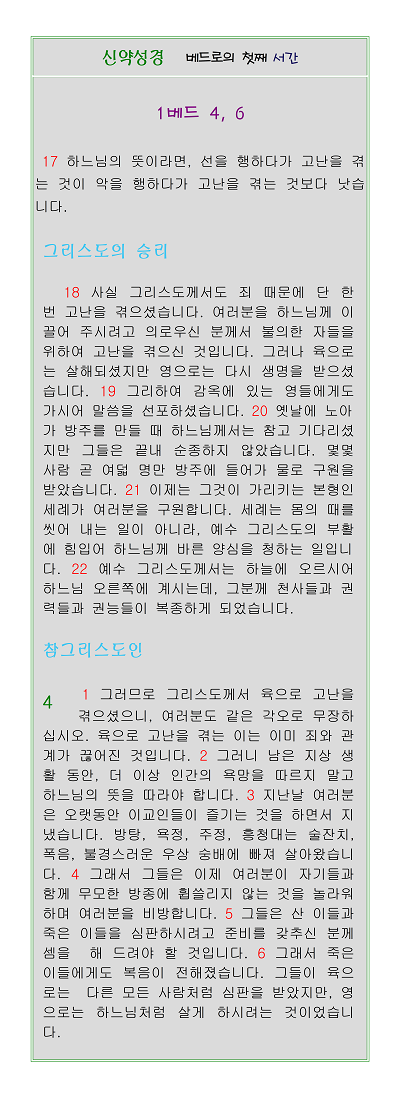 신약성경 베드로의 첫째 서간

1베드 4, 6

17 하느님의 뜻이라면, 선을 행하다가 고난을 겪는 것이 악을 행하다가 고난을 겪는 것보다 낫습니다.

그리스도의 승리

18 사실 그리스도께서도 죄 때문에 단 한 번 고난을 겪으셨습니다. 여러분을 하느님께 이끌어 주시려고 의로우신 분께서 불의한 자들을 위하여 고난을 겪으신 것입니다. 그러나 육으로는 살해되셨지만 영으로는 다시 생명을 받으셨습니다. 19 그리하여 감옥에 있는 영들에게도 가시어 말씀을 선포하셨습니다. 20 옛날에 노아가 방주를 만들 때 하느님께서는 참고 기다리셨지만 그들은 끝내 순종하지 않았습니다. 몇몇 사람 곧 여덟 명만 방주에 들어가 물로 구원을 받았습니다. 21 이제는 그것이 가리키는 본형인 세례가 여러분을 구원합니다. 세례는 몸의 때를 씻어 내는 일이 아니라, 예수 그리스도의 부활에 힘입어 하느님께 바른 양심을 청하는 일입니다. 22 예수 그리스도께서는 하늘에 오르시어 하느님 오른쪽에 계시는데, 그분께 천사들과 권력들과 권능들이 복종하게 되었습니다.

참그리스도인

4 1 그러므로 그리스도께서 육으로 고난을 겪으셨으니, 여러분도 같은 각오로 무장하십시오. 육으로 고난을 겪는 이는 이미 죄와 관계가 끊어진 것입니다. 2 그러니 남은 지상 생활 동안, 더 이상 인간의 욕망을 따르지 말고 하느님의 뜻을 따라야 합니다. 3 지난날 여러분은 오랫동안 이교인들이 즐기는 것을 하면서 지냈습니다. 방탕, 욕정, 주정, 흥청대는 술잔치, 폭음, 불경스러운 우상 숭배에 빠져 살아왔습니다. 4 그래서 그들은 이제 여러분이 자기들과 함께 무모한 방종에 휩쓸리지 않는 것을 놀라워하며 여러분을 비방합니다. 5 그들은 산 이들과 죽은 이들을 심판하시려고 준비를 갖추신 분께 셈을 해 드려야 할 것입니다. 6 그래서 죽은 이들에게도 복음이 전해졌습니다. 그들이 육으로는 다른 모든 사람처럼 심판을 받았지만, 영으로는 하느님처럼 살게 하시려는 것이었습니다.